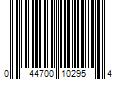 0 44700 10295 4